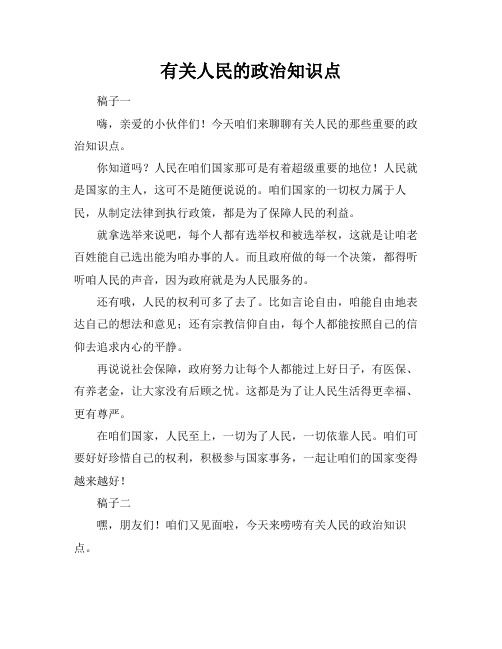 有关人民的政治知识点

稿子一

嗨，亲爱的小伙伴们！今天咱们来聊聊有关人民的那些重要的政治知识点。

你知道吗？人民在咱们国家那可是有着超级重要的地位！人民就是国家的主人，这可不是随便说说的。咱们国家的一切权力属于人民，从制定法律到执行政策，都是为了保障人民的利益。

就拿选举来说吧，每个人都有选举权和被选举权，这就是让咱老百姓能自己选出能为咱办事的人。而且政府做的每一个决策，都得听听咱人民的声音，因为政府就是为人民服务的。

还有哦，人民的权利可多了去了。比如言论自由，咱能自由地表达自己的想法和意见；还有宗教信仰自由，每个人都能按照自己的信仰去追求内心的平静。

再说说社会保障，政府努力让每个人都能过上好日子，有医保、有养老金，让大家没有后顾之忧。这都是为了让人民生活得更幸福、更有尊严。

在咱们国家，人民至上，一切为了人民，一切依靠人民。咱们可要好好珍惜自己的权利，积极参与国家事务，一起让咱们的国家变得越来越好！

稿子二

嘿，朋友们！咱们又见面啦，今天来唠唠有关人民的政治知识点。